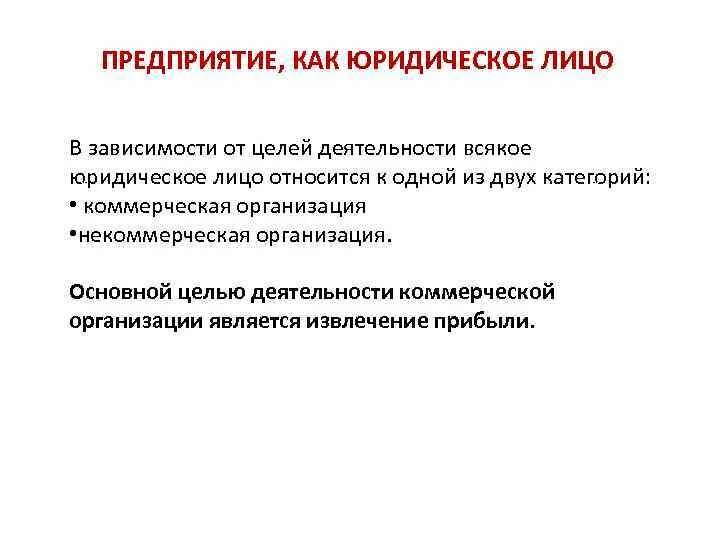 ПРЕДПРИЯТИЕ, КАК ЮРИДИЧЕСКОЕ ЛИЦО

В зависимости от целей деятельности всякое юридическое лицо относится к одной из двух категорий:
• коммерческая организация
•некоммерческая организация.

Основной целью деятельности коммерческой организации является извлечение прибыли.